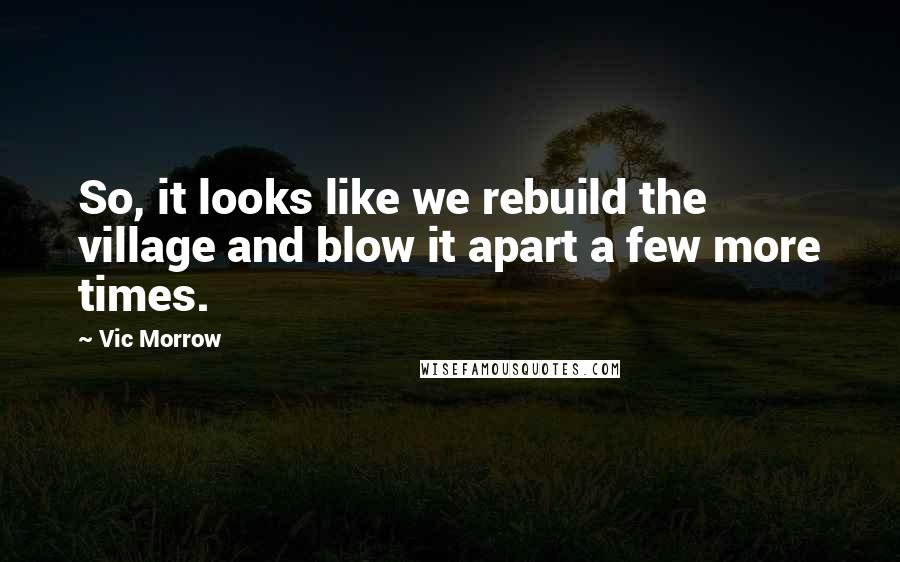 So, it looks like we rebuild the village and blow it apart a few more times.

~ Vic Morrow

WISEFAMOUSQUOTES.COM